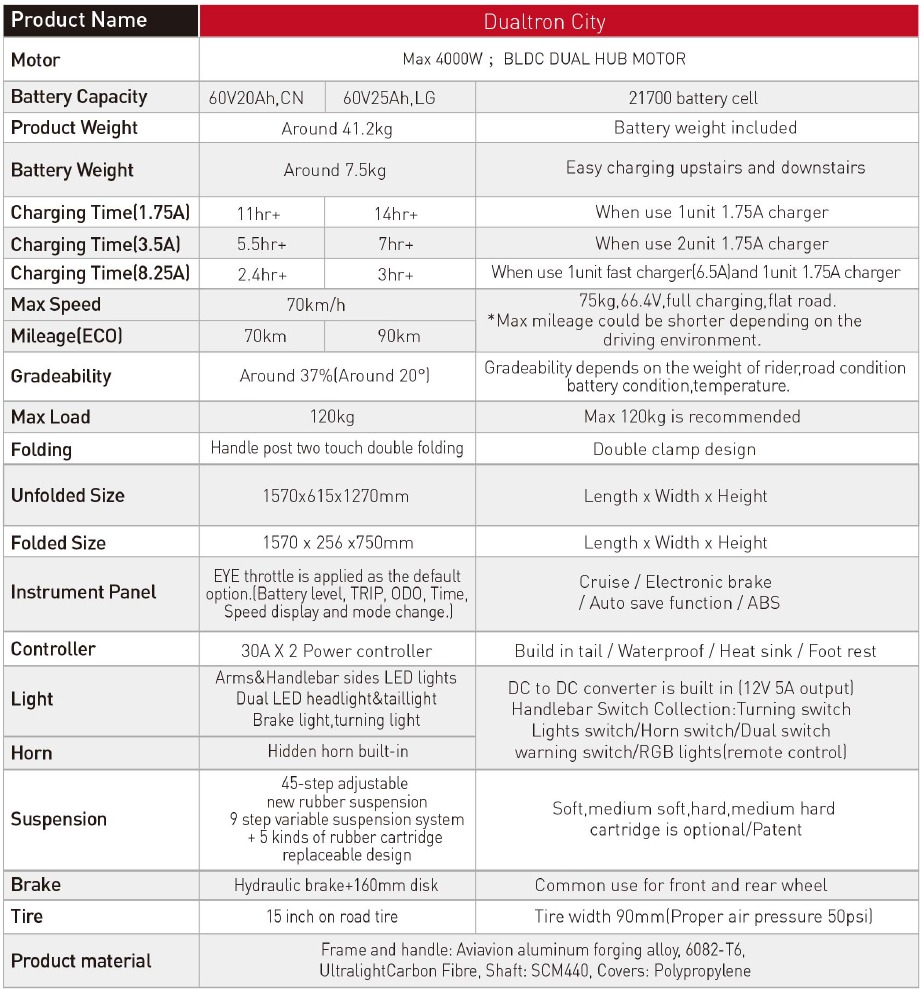 | Product Name | Dualtron City | | |
|---|---|---|---|
| Motor | Max 4000W ; BLDC DUAL HUB MOTOR | | |
| Battery Capacity | 60V20Ah,CN | 60V25Ah,LG | 21700 battery cell |
| Product Weight | Around 41.2kg | | Battery weight included |
| Battery Weight | Around 7.5kg | | Easy charging upstairs and downstairs |
| Charging Time(1.75A) | 11hr+ | 14hr+ | When use 1unit 1.75A charger |
| Charging Time(3.5A) | 5.5hr+ | 7hr+ | When use 2unit 1.75A charger |
| Charging Time(8.25A) | 2.4hr+ | 3hr+ | When use 1unit fast charger(6.5A)and 1unit 1.75A charger |
| Max Speed | 70km/h | | 75kg,66.4V,full charging,flat road. *Max mileage could be shorter depending on the driving environment. |
| Mileage(ECO) | 70km | 90km | |
| Gradeability | Around 37%(Around 20°) | | Gradeability depends on the weight of rider,road condition battery condition,temperature. |
| Max Load | 120kg | | Max 120kg is recommended |
| Folding | Handle post two touch double folding | | Double clamp design |
| Unfolded Size | 1570x615x1270mm | | Length x Width x Height |
| Folded Size | 1570 x 256 x750mm | | Length x Width x Height |
| Instrument Panel | EYE throttle is applied as the default option.(Battery level, TRIP, ODO, Time, Speed display and mode change.) | | Cruise / Electronic brake / Auto save function / ABS |
| Controller | 30A X 2 Power controller | | Build in tail / Waterproof / Heat sink / Foot rest |
| Light | Arms&Handlebar sides LED lights Dual LED headlight&taillight Brake light,turning light | | DC to DC converter is built in (12V 5A output) Handlebar Switch Collection:Turning switch Lights switch/Horn switch/Dual switch warning switch/RGB lights(remote control) |
| Horn | Hidden horn built-in | | |
| Suspension | 45-step adjustable new rubber suspension 9 step variable suspension system + 5 kinds of rubber cartridge replaceable design | | Soft,medium soft,hard,medium hard cartridge is optional/Patent |
| Brake | Hydraulic brake+160mm disk | | Common use for front and rear wheel |
| Tire | 15 inch on road tire | | Tire width 90mm(Proper air pressure 50psi) |
| Product material | Frame and handle: Aviavion aluminum forging alloy, 6082-T6, UltralightCarbon Fibre, Shaft: SCM440, Covers: Polypropylene | | |